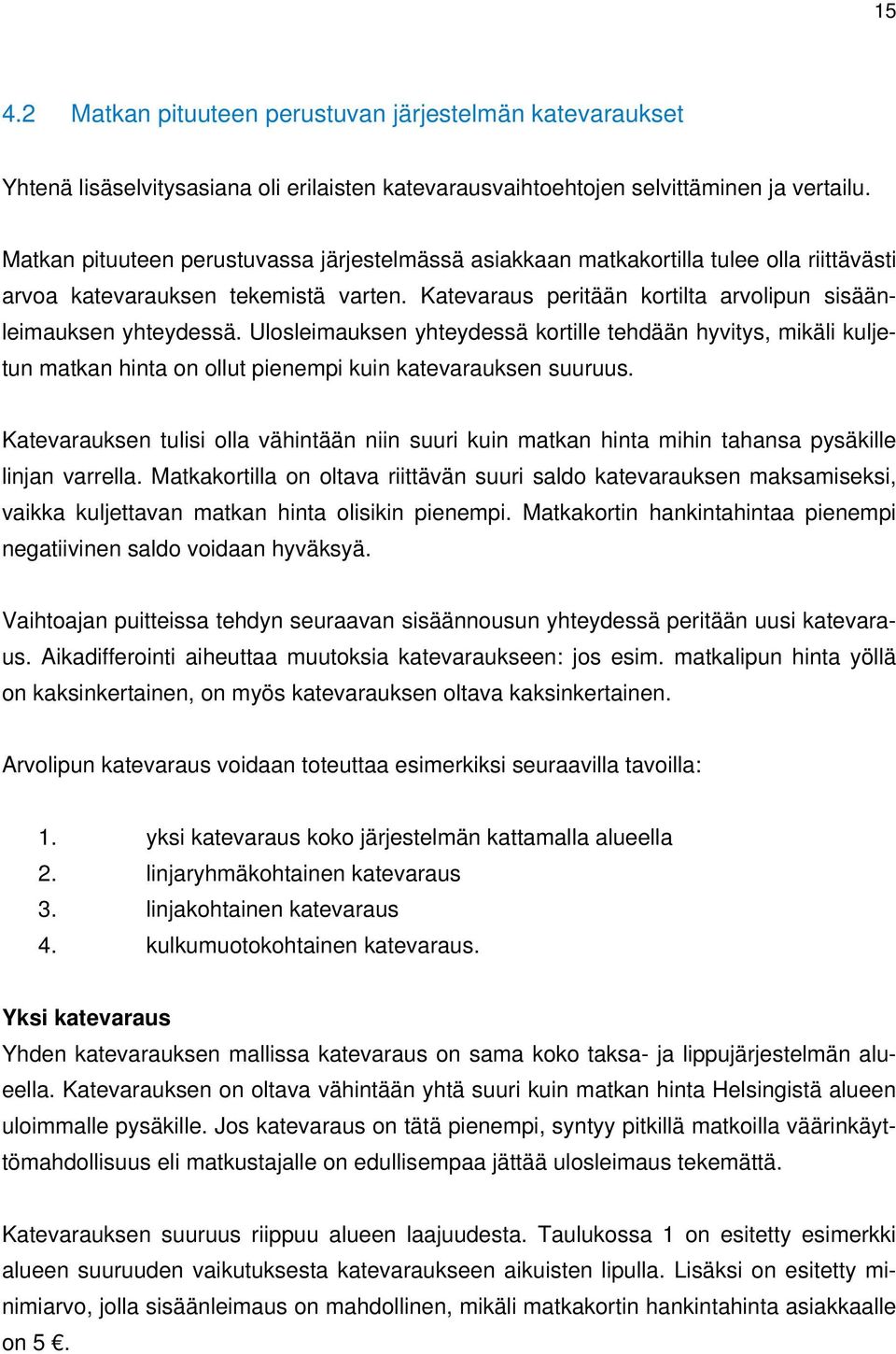 15

4.2 Matkan pituuteen perustuvan järjestelmän katevaraukset

Yhtenä lisäselvitysasiana oli erilaisten katevarausvaihtoehtojen selvittäminen ja vertailu.

Matkan pituuteen perustuvassa järjestelmässä asiakkaan matkakortilla tulee olla riittävästi arvoa katevarauksen tekemistä varten. Katevaraus peritään kortilta arvolipun sisäänleimauksen yhteydessä. Ulosleimauksen yhteydessä kortille tehdään hyvitys, mikäli kuljetun matkan hinta on ollut pienempi kuin katevarauksen suuruus.

Katevarauksen tulisi olla vähintään niin suuri kuin matkan hinta mihin tahansa pysäkille linjan varrella. Matkakortilla on oltava riittävän suuri saldo katevarauksen maksamiseksi, vaikka kuljettavan matkan hinta olisikin pienempi. Matkakortin hankintahintaa pienempi negatiivinen saldo voidaan hyväksyä.

Vaihtoajan puitteissa tehdyn seuraavan sisäännousun yhteydessä peritään uusi katevaraus. Aikadifferointi aiheuttaa muutoksia katevaraukseen: jos esim. matkalipun hinta yöllä on kaksinkertainen, on myös katevarauksen oltava kaksinkertainen.

Arvolipun katevaraus voidaan toteuttaa esimerkiksi seuraavilla tavoilla:

1. yksi katevaraus koko järjestelmän kattamalla alueella
2. linjaryhmäkohtainen katevaraus
3. linjakohtainen katevaraus
4. kulkumuotokohtainen katevaraus.

Yksi katevaraus
Yhden katevarauksen mallissa katevaraus on sama koko taksa- ja lippujärjestelmän alueella. Katevarauksen on oltava vähintään yhtä suuri kuin matkan hinta Helsingistä alueen uloimmalle pysäkille. Jos katevaraus on tätä pienempi, syntyy pitkillä matkoilla väärinkäyttömahdollisuus eli matkustajalle on edullisempaa jättää ulosleimaus tekemättä.

Katevarauksen suuruus riippuu alueen laajuudesta. Taulukossa 1 on esitetty esimerkki alueen suuruuden vaikutuksesta katevaraukseen aikuisten lipulla. Lisäksi on esitetty minimiarvo, jolla sisäänleimaus on mahdollinen, mikäli matkakortin hankintahinta asiakkaalle on 5 €.